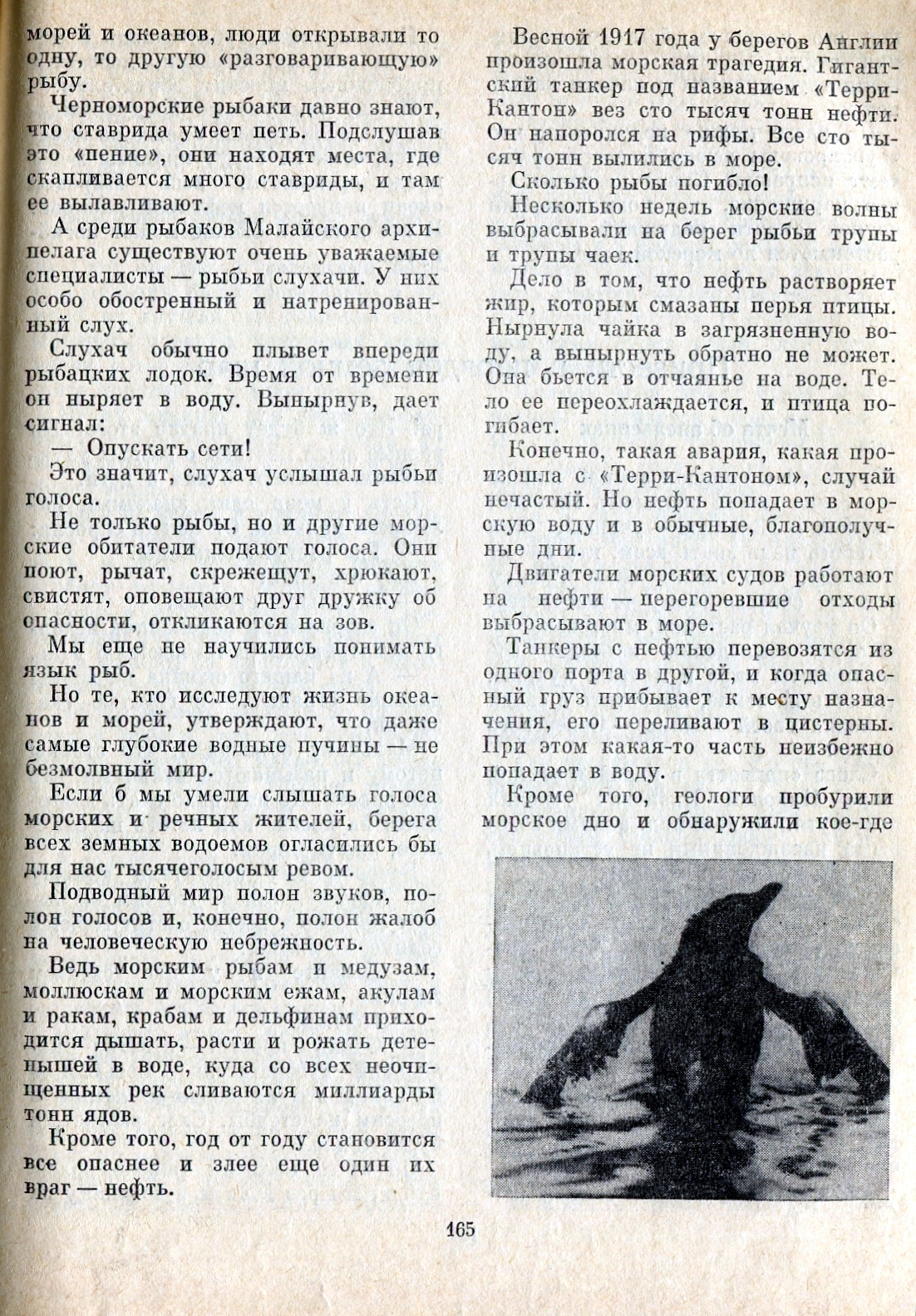 морей и океанов, люди открывали то одну, то другую «разговаривающую» рыбу.

Черноморские рыбаки давно знают, что ставрида умеет петь. Подслушав это «пение», они находят места, где скапливается много ставриды, и там ее вылавливают.

А среди рыбаков Малайского архипелага существуют очень уважаемые специалисты — рыбьи слухачи. У них особо обостренный и натренированный слух.

Слухач обычно плывет впереди рыбацких лодок. Время от времени он ныряет в воду. Вынырнув, дает сигнал:

— Опускать сети!

Это значит, слухач услышал рыбьи голоса.

Не только рыбы, но и другие морские обитатели подают голоса. Они поют, рычат, скрежещут, хрюкают, свистят, оповещают друг дружку об опасности, откликаются на зов.

Мы еще не научились понимать язык рыб.

Но те, кто исследуют жизнь океанов и морей, утверждают, что даже самые глубокие водные пучины — не безмолвный мир.

Если б мы умели слышать голоса морских и речных жителей, берега всех земных водоемов огласились бы для нас тысячеголосым ревом.

Подводный мир полон звуков, полон голосов и, конечно, полон жалоб на человеческую небрежность.

Ведь морским рыбам и медузам, моллюскам и морским ежам, акулам и ракам, крабам и дельфинам приходится дышать, расти и рожать детенышей в воде, куда со всех неочищенных рек сливаются миллиарды тонн ядов.

Кроме того, год от году становится все опаснее и злее еще один их враг — нефть.

Весной 1917 года у берегов Англии произошла морская трагедия. Гигантский танкер под названием «Терри-Кантон» вез сто тысяч тонн нефти. Он напоролся на рифы. Все сто тысяч тонн вылились в море.

Сколько рыбы погибло!

Несколько недель морские волны выбрасывали на берег рыбьи трупы и трупы чаек.

Дело в том, что нефть растворяет жир, которым смазаны перья птицы. Нырнула чайка в загрязненную воду, а вынырнуть обратно не может. Она бьется в отчаянье на воде. Тело ее переохлаждается, и птица погибает.

Конечно, такая авария, какая произошла с «Терри-Кантоном», случай нечастый. Но нефть попадает в морскую воду и в обычные, благополучные дни.

Двигатели морских судов работают на нефти — перегоревшие отходы выбрасывают в море.

Танкеры с нефтью перевозятся из одного порта в другой, и когда опасный груз прибывает к месту назначения, его переливают в цистерны. При этом какая-то часть неизбежно попадает в воду.

Кроме того, геологи пробурили морское дно и обнаружили кое-где

165